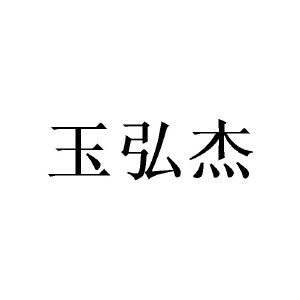 玉弘杰